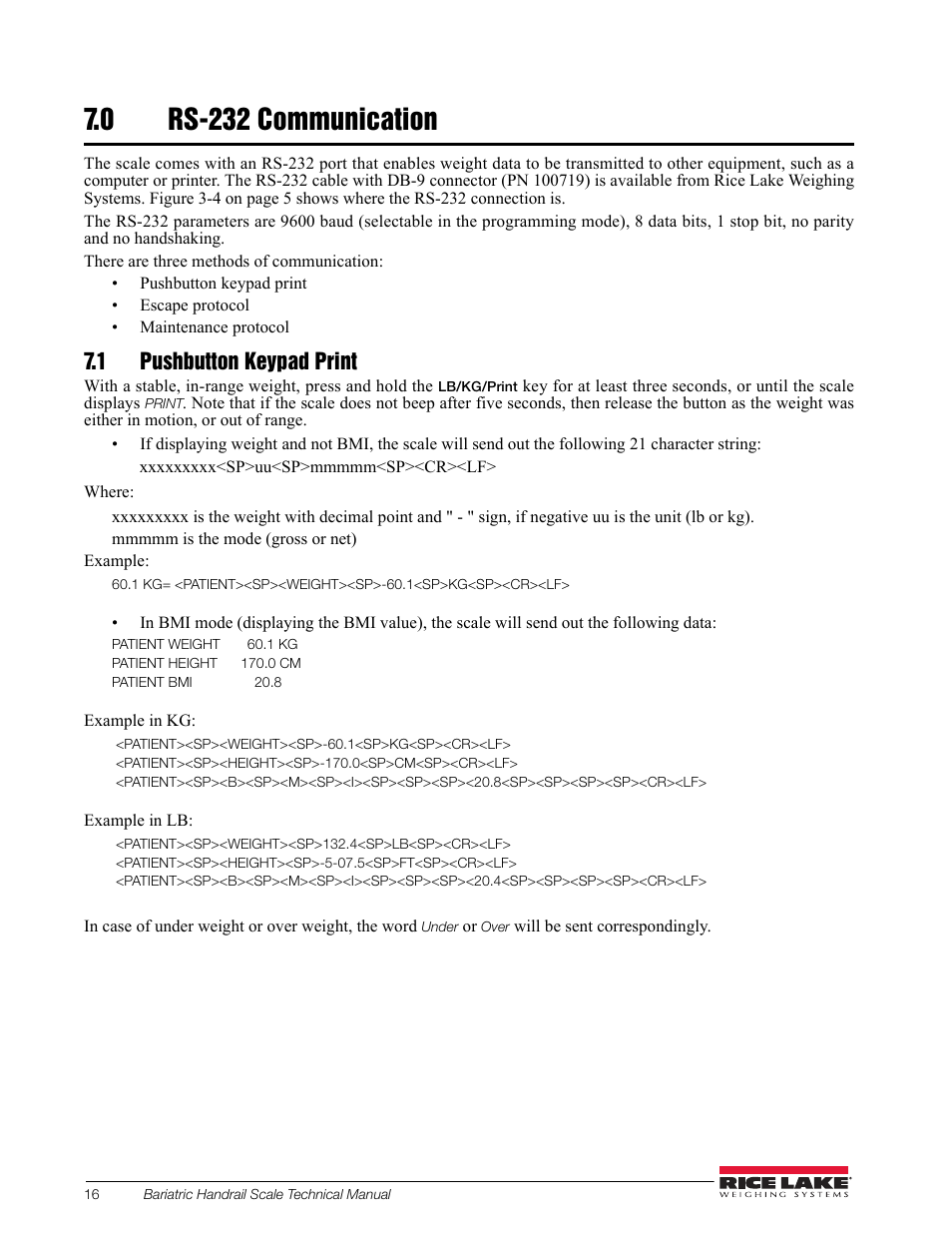 7.0 RS-232 Communication

The scale comes with an RS-232 port that enables weight data to be transmitted to other equipment, such as a computer or printer. The RS-232 cable with DB-9 connector (PN 100719) is available from Rice Lake Weighing Systems. Figure 3-4 on page 5 shows where the RS-232 connection is.

The RS-232 parameters are 9600 baud (selectable in the programming mode), 8 data bits, 1 stop bit, no parity and no handshaking.

There are three methods of communication:

• Pushbutton keypad print
• Escape protocol
• Maintenance protocol

7.1 Pushbutton Keypad Print

With a stable, in-range weight, press and hold the LB/KG/Print key for at least three seconds, or until the scale displays PRINT. Note that if the scale does not beep after five seconds, then release the button as the weight was either in motion, or out of range.

• If displaying weight and not BMI, the scale will send out the following 21 character string:

xxxxxxxxx<SP>uu<SP>mmmmm<SP><CR><LF>

Where:

xxxxxxxxx is the weight with decimal point and " - " sign, if negative uu is the unit (lb or kg).

mmmmm is the mode (gross or net)

Example:

60.1 KG= <PATIENT><SP><WEIGHT><SP>-60.1<SP>KG<SP><CR><LF>

• In BMI mode (displaying the BMI value), the scale will send out the following data:

PATIENT WEIGHT 60.1 KG
PATIENT HEIGHT 170.0 CM
PATIENT BMI 20.8

Example in KG:

<PATIENT><SP><WEIGHT><SP>-60.1<SP>KG<SP><CR><LF>
<PATIENT><SP><HEIGHT><SP>-170.0<SP>CM<SP><CR><LF>
<PATIENT><SP><B><SP><M><SP><I><SP><SP><SP><20.8<SP><SP><SP><SP><CR><LF>

Example in LB:

<PATIENT><SP><WEIGHT><SP>132.4<SP>LB<SP><CR><LF>
<PATIENT><SP><HEIGHT><SP>-5-07.5<SP>FT<SP><CR><LF>
<PATIENT><SP><B><SP><M><SP><I><SP><SP><SP><20.4<SP><SP><SP><SP><CR><LF>

In case of under weight or over weight, the word Under or Over will be sent correspondingly.

16 Bariatric Handrail Scale Technical Manual

RICE LAKE WEIGHING SYSTEMS